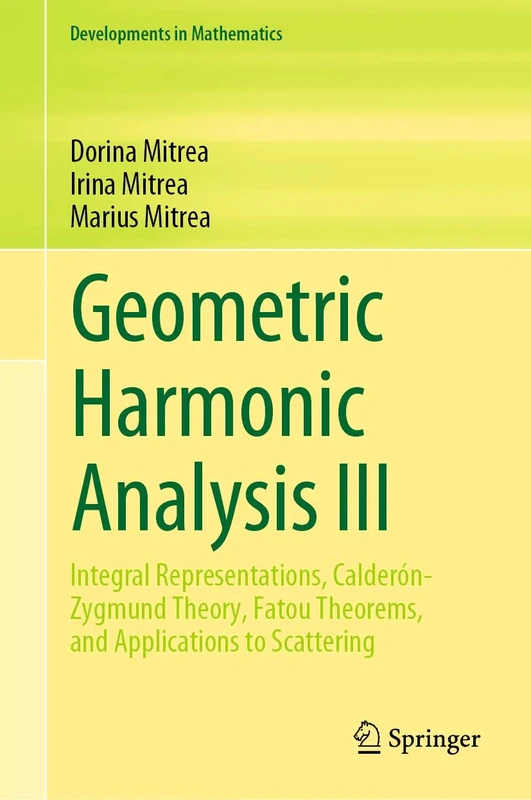 Developments in Mathematics

Dorina Mitrea
Irina Mitrea
Marius Mitrea

Geometric Harmonic Analysis III

Integral Representations, Calderón-Zygmund Theory, Fatou Theorems, and Applications to Scattering

Springer